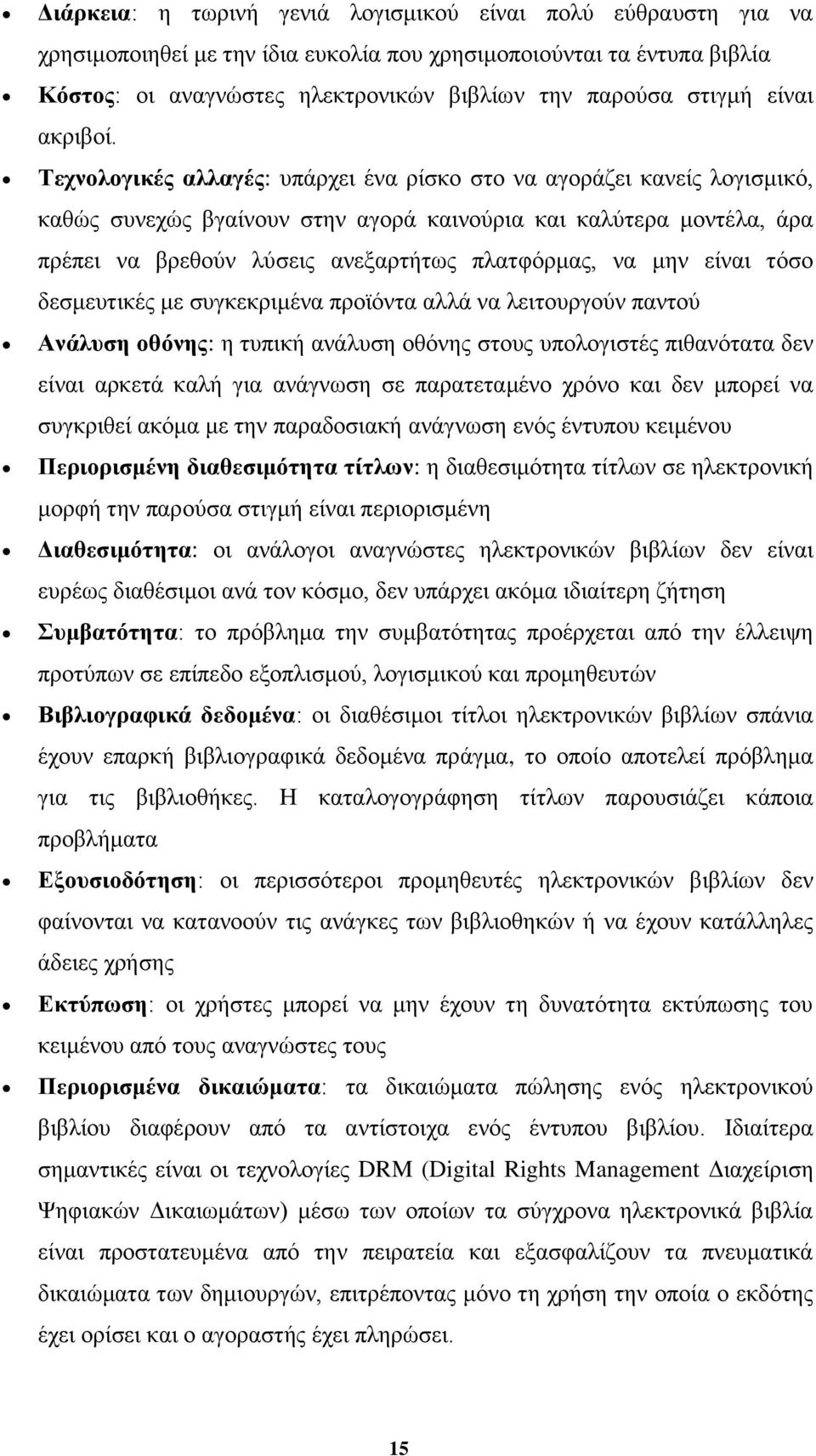 • Διάρκεια: η τωρινή γενιά λογισμικού είναι πολύ εύθραυστη για να χρησιμοποιηθεί με την ίδια ευκολία που χρησιμοποιούνται τα έντυπα βιβλία

• Κόστος: οι αναγνώστες ηλεκτρονικών βιβλίων την παρούσα στιγμή είναι ακριβοί.

• Τεχνολογικές αλλαγές: υπάρχει ένα ρίσκο στο να αγοράζει κανείς λογισμικό, καθώς συνεχώς βγαίνουν στην αγορά καινούρια και καλύτερα μοντέλα, άρα πρέπει να βρεθούν λύσεις ανεξαρτήτως πλατφόρμας, να μην είναι τόσο δεσμευτικές με συγκεκριμένα προϊόντα αλλά να λειτουργούν παντού

• Ανάλυση οθόνης: η τυπική ανάλυση οθόνης στους υπολογιστές πιθανότατα δεν είναι αρκετά καλή για ανάγνωση σε παρατεταμένο χρόνο και δεν μπορεί να συγκριθεί ακόμα με την παραδοσιακή ανάγνωση ενός έντυπου κειμένου

• Περιορισμένη διαθεσιμότητα τίτλων: η διαθεσιμότητα τίτλων σε ηλεκτρονική μορφή την παρούσα στιγμή είναι περιορισμένη

• Διαθεσιμότητα: οι ανάλογοι αναγνώστες ηλεκτρονικών βιβλίων δεν είναι ευρέως διαθέσιμοι ανά τον κόσμο, δεν υπάρχει ακόμα ιδιαίτερη ζήτηση

• Συμβατότητα: το πρόβλημα την συμβατότητας προέρχεται από την έλλειψη προτύπων σε επίπεδο εξοπλισμού, λογισμικού και προμηθευτών

• Βιβλιογραφικά δεδομένα: οι διαθέσιμοι τίτλοι ηλεκτρονικών βιβλίων σπάνια έχουν επαρκή βιβλιογραφικά δεδομένα πράγμα, το οποίο αποτελεί πρόβλημα για τις βιβλιοθήκες. Η καταλογογράφηση τίτλων παρουσιάζει κάποια προβλήματα

• Εξουσιοδότηση: οι περισσότεροι προμηθευτές ηλεκτρονικών βιβλίων δεν φαίνονται να κατανοούν τις ανάγκες των βιβλιοθηκών ή να έχουν κατάλληλες άδειες χρήσης

• Εκτύπωση: οι χρήστες μπορεί να μην έχουν τη δυνατότητα εκτύπωσης του κειμένου από τους αναγνώστες τους

• Περιορισμένα δικαιώματα: τα δικαιώματα πώλησης ενός ηλεκτρονικού βιβλίου διαφέρουν από τα αντίστοιχα ενός έντυπου βιβλίου. Ιδιαίτερα σημαντικές είναι οι τεχνολογίες DRM (Digital Rights Management Διαχείριση Ψηφιακών Δικαιωμάτων) μέσω των οποίων τα σύγχρονα ηλεκτρονικά βιβλία είναι προστατευμένα από την πειρατεία και εξασφαλίζουν τα πνευματικά δικαιώματα των δημιουργών, επιτρέποντας μόνο τη χρήση την οποία ο εκδότης έχει ορίσει και ο αγοραστής έχει πληρώσει.

15